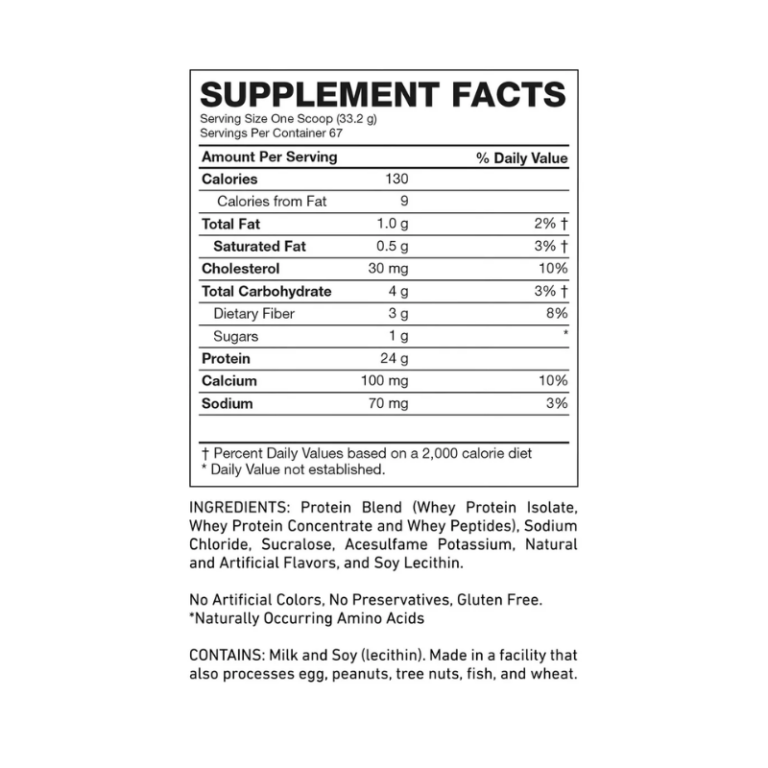 SUPPLEMENT FACTS
Serving Size One Scoop (33.2 g)
Servings Per Container 67

| Amount Per Serving | | % Daily Value |
|---|---|---|
| Calories | 130 | |
| Calories from Fat | 9 | |
| Total Fat | 1.0 g | 2% † |
| Saturated Fat | 0.5 g | 3% † |
| Cholesterol | 30 mg | 10% |
| Total Carbohydrate | 4 g | 3% † |
| Dietary Fiber | 3 g | 8% |
| Sugars | 1 g | * |
| Protein | 24 g | |
| Calcium | 100 mg | 10% |
| Sodium | 70 mg | 3% |

† Percent Daily Values based on a 2,000 calorie diet
* Daily Value not established.

INGREDIENTS: Protein Blend (Whey Protein Isolate, Whey Protein Concentrate and Whey Peptides), Sodium Chloride, Sucralose, Acesulfame Potassium, Natural and Artificial Flavors, and Soy Lecithin.

No Artificial Colors, No Preservatives, Gluten Free.
*Naturally Occurring Amino Acids

CONTAINS: Milk and Soy (lecithin). Made in a facility that also processes egg, peanuts, tree nuts, fish, and wheat.